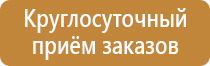 Круглосуточный приём заказов